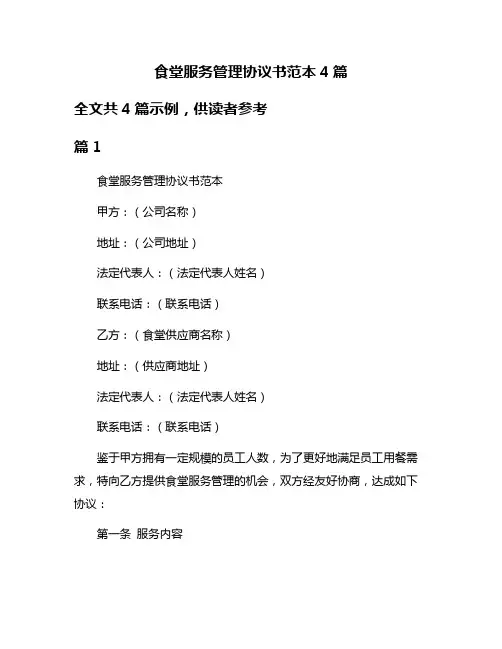 食堂服务管理协议书范本 4 篇

全文共 4 篇示例，供读者参考

篇 1

食堂服务管理协议书范本

甲方：（公司名称）

地址：（公司地址）

法定代表人：（法定代表人姓名）

联系电话：（联系电话）

乙方：（食堂供应商名称）

地址：（供应商地址）

法定代表人：（法定代表人姓名）

联系电话：（联系电话）

鉴于甲方拥有一定规模的员工人数，为了更好地满足员工用餐需求，特向乙方提供食堂服务管理的机会，双方经友好协商，达成如下协议：

第一条 服务内容